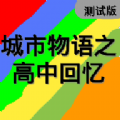 测试版

城市物语之
高中回忆